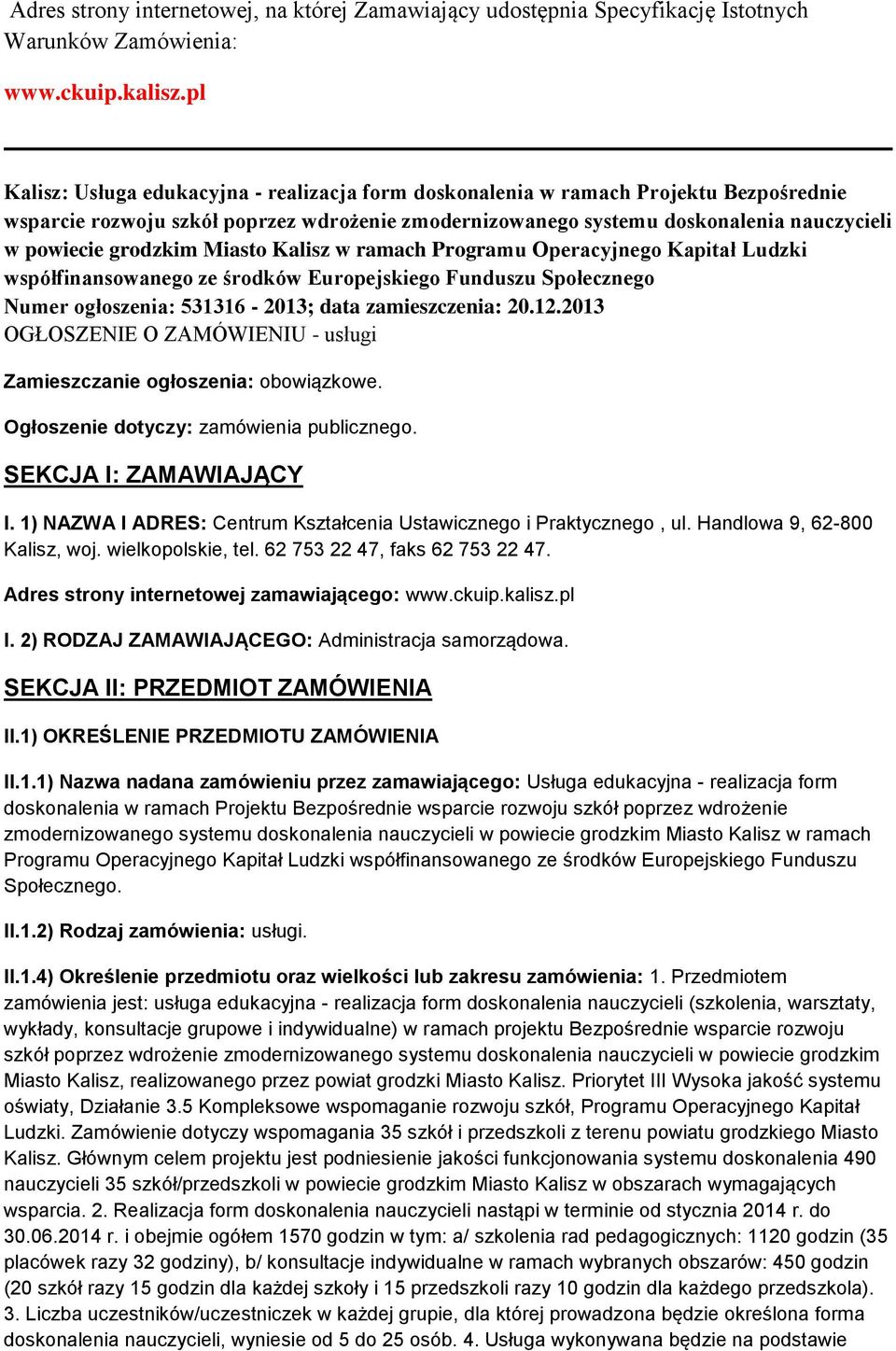 Adres strony internetowej, na której Zamawiający udostępnia Specyfikację Istotnych Warunków Zamówienia:

www.ckuip.kalisz.pl

Kalisz: Usługa edukacyjna - realizacja form doskonalenia w ramach Projektu Bezpośrednie wsparcie rozwoju szkół poprzez wdrożenie zmodernizowanego systemu doskonalenia nauczycieli w powiecie grodzkim Miasto Kalisz w ramach Programu Operacyjnego Kapitał Ludzki współfinansowanego ze środków Europejskiego Funduszu Społecznego
Numer ogłoszenia: 531316 - 2013; data zamieszczenia: 20.12.2013
OGŁOSZENIE O ZAMÓWIENIU - usługi

Zamieszczanie ogłoszenia: obowiązkowe.

Ogłoszenie dotyczy: zamówienia publicznego.

SEKCJA I: ZAMAWIAJĄCY

I. 1) NAZWA I ADRES: Centrum Kształcenia Ustawicznego i Praktycznego , ul. Handlowa 9, 62-800 Kalisz, woj. wielkopolskie, tel. 62 753 22 47, faks 62 753 22 47.

Adres strony internetowej zamawiającego: www.ckuip.kalisz.pl

I. 2) RODZAJ ZAMAWIAJĄCEGO: Administracja samorządowa.

SEKCJA II: PRZEDMIOT ZAMÓWIENIA

II.1) OKREŚLENIE PRZEDMIOTU ZAMÓWIENIA

II.1.1) Nazwa nadana zamówieniu przez zamawiającego: Usługa edukacyjna - realizacja form doskonalenia w ramach Projektu Bezpośrednie wsparcie rozwoju szkół poprzez wdrożenie zmodernizowanego systemu doskonalenia nauczycieli w powiecie grodzkim Miasto Kalisz w ramach Programu Operacyjnego Kapitał Ludzki współfinansowanego ze środków Europejskiego Funduszu Społecznego.

II.1.2) Rodzaj zamówienia: usługi.

II.1.4) Określenie przedmiotu oraz wielkości lub zakresu zamówienia: 1. Przedmiotem zamówienia jest: usługa edukacyjna - realizacja form doskonalenia nauczycieli (szkolenia, warsztaty, wykłady, konsultacje grupowe i indywidualne) w ramach projektu Bezpośrednie wsparcie rozwoju szkół poprzez wdrożenie zmodernizowanego systemu doskonalenia nauczycieli w powiecie grodzkim Miasto Kalisz, realizowanego przez powiat grodzki Miasto Kalisz. Priorytet III Wysoka jakość systemu oświaty, Działanie 3.5 Kompleksowe wspomaganie rozwoju szkół, Programu Operacyjnego Kapitał Ludzki. Zamówienie dotyczy wspomagania 35 szkół i przedszkoli z terenu powiatu grodzkiego Miasto Kalisz. Głównym celem projektu jest podniesienie jakości funkcjonowania systemu doskonalenia 490 nauczycieli 35 szkół/przedszkoli w powiecie grodzkim Miasto Kalisz w obszarach wymagających wsparcia. 2. Realizacja form doskonalenia nauczycieli nastąpi w terminie od stycznia 2014 r. do 30.06.2014 r. i obejmie ogółem 1570 godzin w tym: a/ szkolenia rad pedagogicznych: 1120 godzin (35 placówek razy 32 godziny), b/ konsultacje indywidualne w ramach wybranych obszarów: 450 godzin (20 szkół razy 15 godzin dla każdej szkoły i 15 przedszkoli razy 10 godzin dla każdego przedszkola). 3. Liczba uczestników/uczestniczek w każdej grupie, dla której prowadzona będzie określona forma doskonalenia nauczycieli, wyniesie od 5 do 25 osób. 4. Usługa wykonywana będzie na podstawie